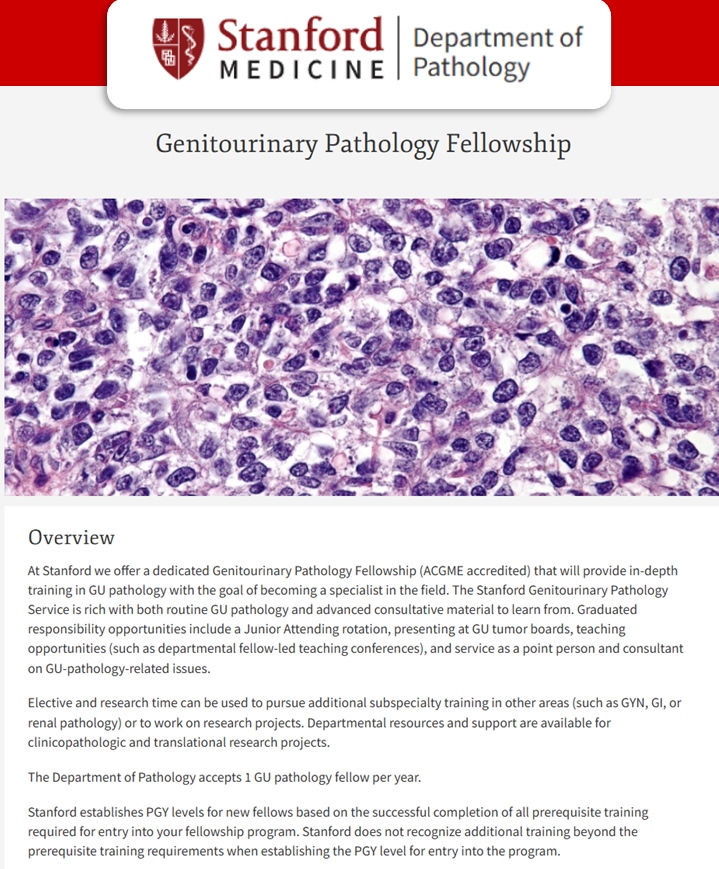 Stanford MEDICINE | Department of Pathology

Genitourinary Pathology Fellowship

Overview

At Stanford we offer a dedicated Genitourinary Pathology Fellowship (ACGME accredited) that will provide in-depth training in GU pathology with the goal of becoming a specialist in the field. The Stanford Genitourinary Pathology Service is rich with both routine GU pathology and advanced consultative material to learn from. Graduated responsibility opportunities include a Junior Attending rotation, presenting at GU tumor boards, teaching opportunities (such as departmental fellow-led teaching conferences), and service as a point person and consultant on GU-pathology-related issues.

Elective and research time can be used to pursue additional subspecialty training in other areas (such as GYN, GI, or renal pathology) or to work on research projects. Departmental resources and support are available for clinicopathologic and translational research projects.

The Department of Pathology accepts 1 GU pathology fellow per year.

Stanford establishes PGY levels for new fellows based on the successful completion of all prerequisite training required for entry into your fellowship program. Stanford does not recognize additional training beyond the prerequisite training requirements when establishing the PGY level for entry into the program.